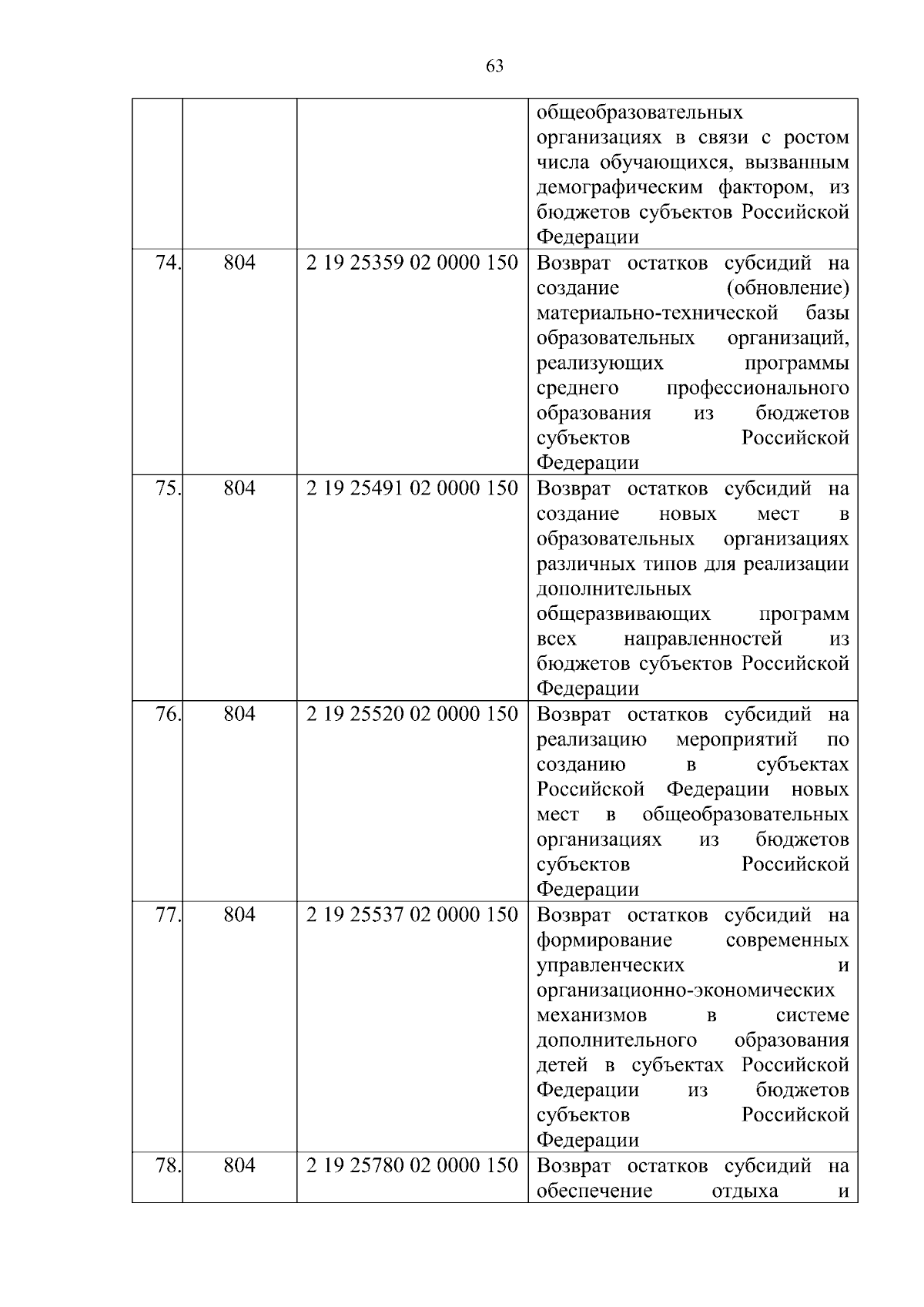 63

|  |  |  |  |
|---|---|---|---|
|  |  |  | общеобразовательных организациях в связи с ростом числа обучающихся, вызванным демографическим фактором, из бюджетов субъектов Российской Федерации |
| 74. | 804 | 2 19 25359 02 0000 150 | Возврат остатков субсидий на создание (обновление) материально-технической базы образовательных организаций, реализующих программы среднего профессионального образования из бюджетов субъектов Российской Федерации |
| 75. | 804 | 2 19 25491 02 0000 150 | Возврат остатков субсидий на создание новых мест в образовательных организациях различных типов для реализации дополнительных общеразвивающих программ всех направленностей из бюджетов субъектов Российской Федерации |
| 76. | 804 | 2 19 25520 02 0000 150 | Возврат остатков субсидий на реализацию мероприятий по созданию в субъектах Российской Федерации новых мест в общеобразовательных организациях из бюджетов субъектов Российской Федерации |
| 77. | 804 | 2 19 25537 02 0000 150 | Возврат остатков субсидий на формирование современных управленческих и организационно-экономических механизмов в системе дополнительного образования детей в субъектах Российской Федерации из бюджетов субъектов Российской Федерации |
| 78. | 804 | 2 19 25780 02 0000 150 | Возврат остатков субсидий на обеспечение отдыха и |